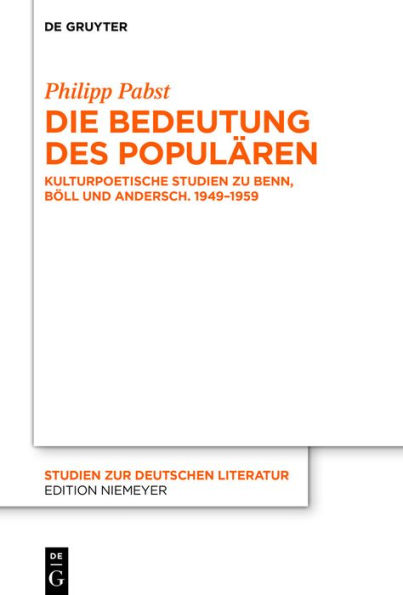 DE GRUYTER

Philipp Pabst

DIE BEDEUTUNG DES POPULÄREN

KULTURPOETISCHE STUDIEN ZU BENN, BÖLL UND ANDERSCH. 1949–1959

STUDIEN ZUR DEUTSCHEN LITERATUR
EDITION NIEMEYER

DE G